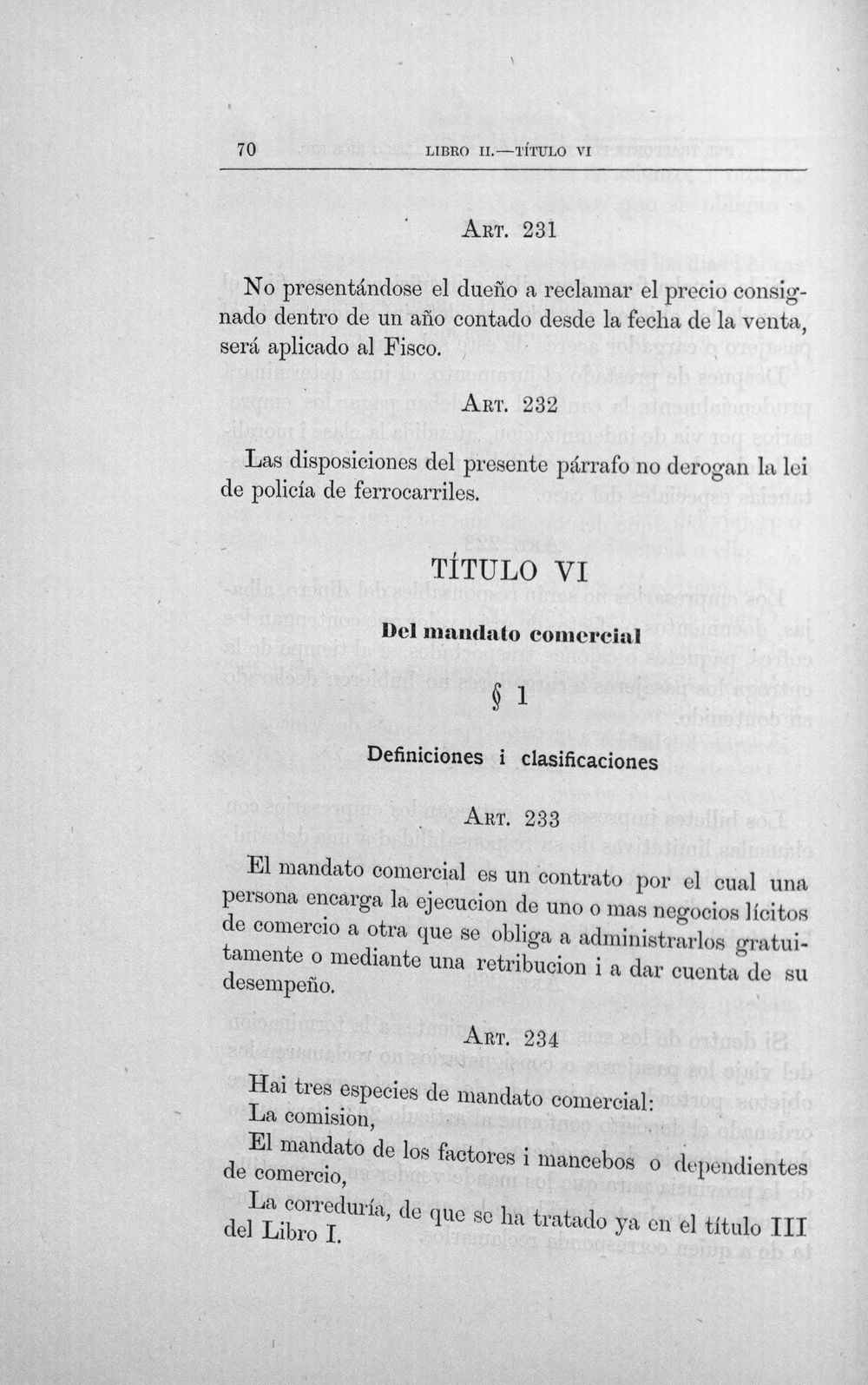 70 LIBRO II.—TÍTULO VI

ART. 231

No presentándose el dueño a reclamar el precio consignado dentro de un año contado desde la fecha de la venta, será aplicado al Fisco.

ART. 232

Las disposiciones del presente párrafo no derogan la lei de policía de ferrocarriles.

TÍTULO VI

Del mandato comercial

§ 1

Definiciones i clasificaciones

ART. 233

El mandato comercial es un contrato por el cual una persona encarga la ejecucion de uno o mas negocios lícitos de comercio a otra que se obliga a administrarlos gratuitamente o mediante una retribucion i a dar cuenta de su desempeño.

ART. 234

Hai tres especies de mandato comercial:
La comision,
El mandato de los factores i mancebos o dependientes de comercio,
La correduría, de que se ha tratado ya en el título III del Libro I.